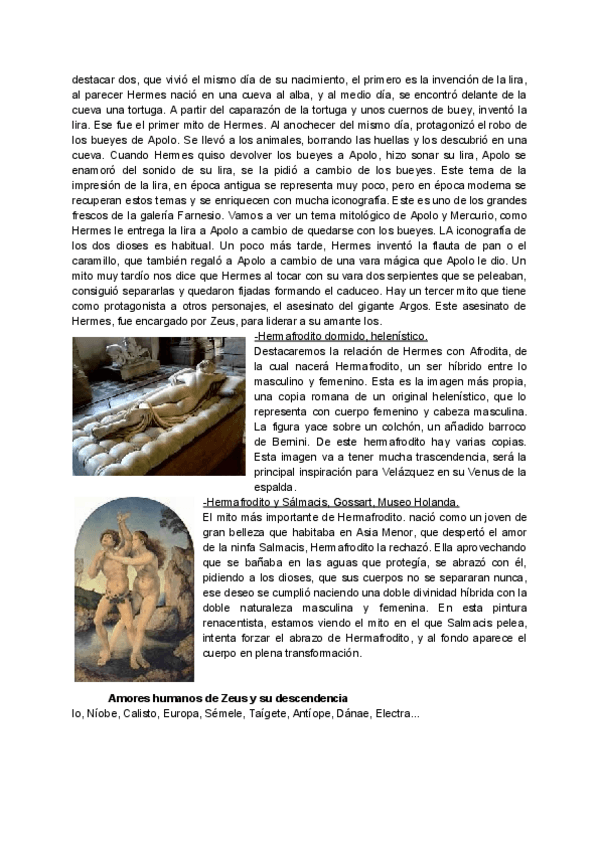 destacar dos, que vivió el mismo día de su nacimiento, el primero es la invención de la lira, al parecer Hermes nació en una cueva al alba, y al medio día, se encontró delante de la cueva una tortuga. A partir del caparazón de la tortuga y unos cuernos de buey, inventó la lira. Ese fue el primer mito de Hermes. Al anochecer del mismo día, protagonizó el robo de los bueyes de Apolo. Se llevó a los animales, borrando las huellas y los descubrió en una cueva. Cuando Hermes quiso devolver los bueyes a Apolo, hizo sonar su lira, Apolo se enamoró del sonido de su lira, se la pidió a cambio de los bueyes. Este tema de la impresión de la lira, en época antigua se representa muy poco, pero en época moderna se recuperan estos temas y se enriquecen con mucha iconografía. Este es uno de los grandes frescos de la galería Farnesio. Vamos a ver un tema mitológico de Apolo y Mercurio, como Hermes le entrega la lira a Apolo a cambio de quedarse con los bueyes. LA iconografía de los dos dioses es habitual. Un poco más tarde, Hermes inventó la flauta de pan o el caramillo, que también regaló a Apolo a cambio de una vara mágica que Apolo le dio. Un mito muy tardío nos dice que Hermes al tocar con su vara dos serpientes que se peleaban, consiguió separarlas y quedaron fijadas formando el caduceo. Hay un tercer mito que tiene como protagonista a otros personajes, el asesinato del gigante Argos. Este asesinato de Hermes, fue encargado por Zeus, para liderar a su amante Ios.

-Hermafrodito dormido, helenístico.
Destacaremos la relación de Hermes con Afrodita, de la cual nacerá Hermafrodito, un ser híbrido entre lo masculino y femenino. Esta es la imagen más propia, una copia romana de un original helenístico, que lo representa con cuerpo femenino y cabeza masculina. La figura yace sobre un colchón, un añadido barroco de Bernini. De este hermafrodito hay varias copias. Esta imagen va a tener mucha trascendencia, será la principal inspiración para Velázquez en su Venus de la espalda.

-Hermafrodito y Sálmacis, Gossart, Museo Holanda.
El mito más importante de Hermafrodito. nació como un joven de gran belleza que habitaba en Asia Menor, que despertó el amor de la ninfa Salmacis, Hermafrodito la rechazó. Ella aprovechando que se bañaba en las aguas que protegía, se abrazó con él, pidiendo a los dioses, que sus cuerpos no se separaran nunca, ese deseo se cumplió naciendo una doble divinidad híbrida con la doble naturaleza masculina y femenina. En esta pintura renacentista, estamos viendo el mito en el que Salmacis pelea, intenta forzar el abrazo de Hermafrodito, y al fondo aparece el cuerpo en plena transformación.

Amores humanos de Zeus y su descendencia
Io, Níobe, Calisto, Europa, Sémele, Taígete, Antíope, Dánae, Electra...